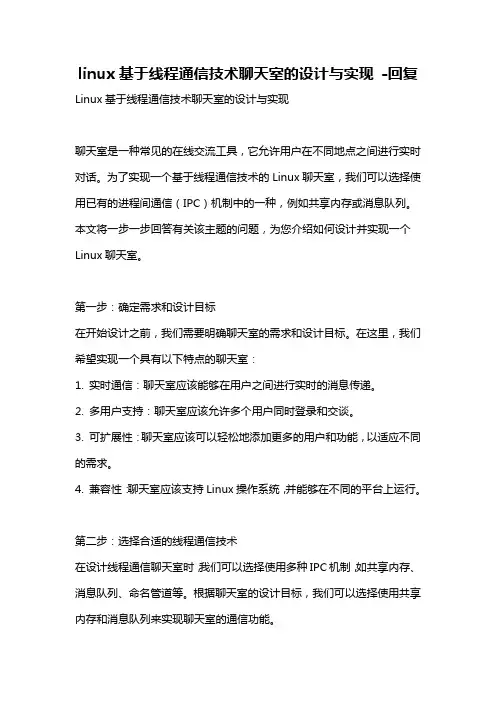 linux 基于线程通信技术聊天室的设计与实现 -回复

Linux 基于线程通信技术聊天室的设计与实现

聊天室是一种常见的在线交流工具，它允许用户在不同地点之间进行实时对话。为了实现一个基于线程通信技术的 Linux 聊天室，我们可以选择使用已有的进程间通信（IPC）机制中的一种，例如共享内存或消息队列。本文将一步一步回答有关该主题的问题，为您介绍如何设计并实现一个 Linux 聊天室。

第一步：确定需求和设计目标

在开始设计之前，我们需要明确聊天室的需求和设计目标。在这里，我们希望实现一个具有以下特点的聊天室：

1. 实时通信：聊天室应该能够在用户之间进行实时的消息传递。

2. 多用户支持：聊天室应该允许多个用户同时登录和交谈。

3. 可扩展性：聊天室应该可以轻松地添加更多的用户和功能，以适应不同的需求。

4. 兼容性：聊天室应该支持 Linux 操作系统，并能够在不同的平台上运行。

第二步：选择合适的线程通信技术

在设计线程通信聊天室时，我们可以选择使用多种 IPC 机制，如共享内存、消息队列、命名管道等。根据聊天室的设计目标，我们可以选择使用共享内存和消息队列来实现聊天室的通信功能。